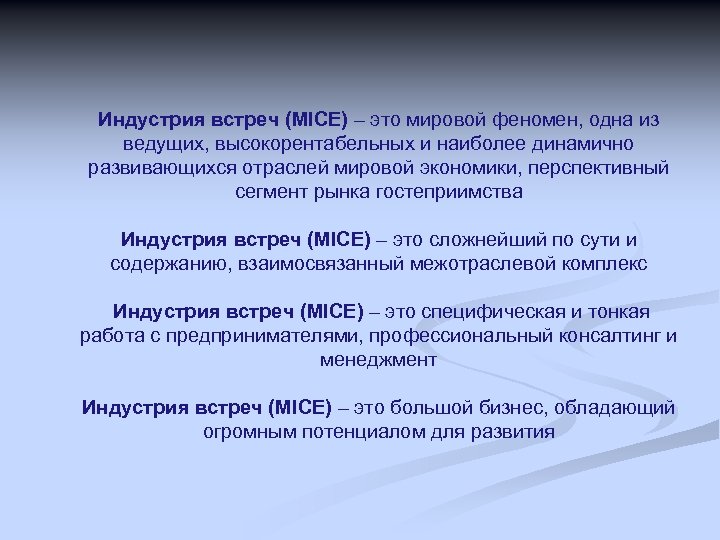 Индустрия встреч (MICE) – это мировой феномен, одна из ведущих, высокорентабельных и наиболее динамично развивающихся отраслей мировой экономики, перспективный сегмент рынка гостеприимства

Индустрия встреч (MICE) – это сложнейший по сути и содержанию, взаимосвязанный межотраслевой комплекс

Индустрия встреч (MICE) – это специфическая и тонкая работа с предпринимателями, профессиональный консалтинг и менеджмент

Индустрия встреч (MICE) – это большой бизнес, обладающий огромным потенциалом для развития